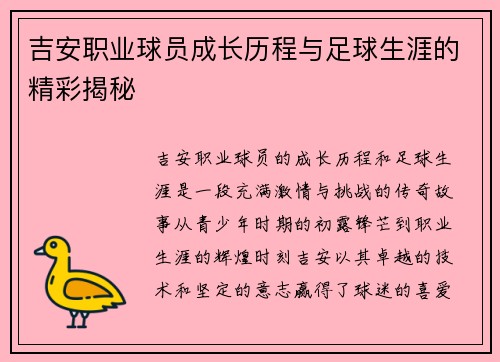 吉安职业球员成长历程与足球生涯的精彩揭秘

吉安职业球员的成长历程和足球生涯是一段充满激情与挑战的传奇故事从青少年时期的初露锋芒到职业生涯的辉煌时刻吉安以其卓越的技术和坚定的意志赢得了球迷的喜爱